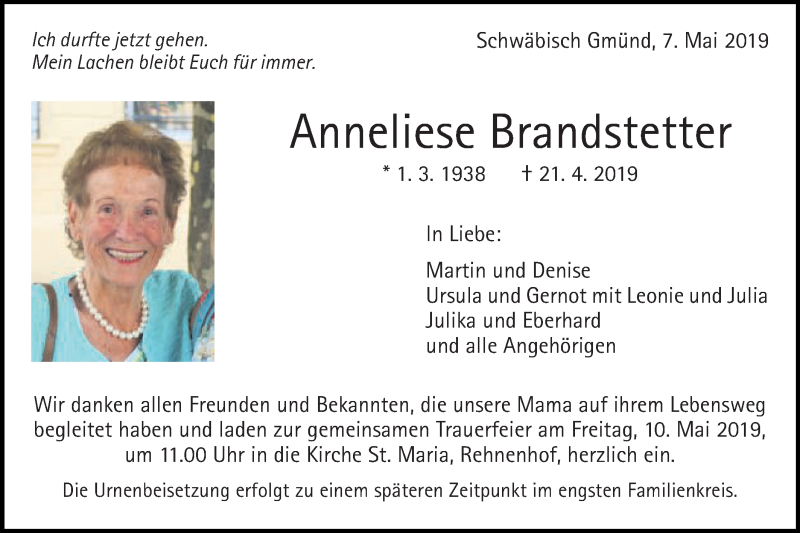 Ich durfte jetzt gehen.
Mein Lachen bleibt Euch für immer.

Schwäbisch Gmünd, 7. Mai 2019

Anneliese Brandstetter

* 1. 3. 1938 † 21. 4. 2019

In Liebe:

Martin und Denise
Ursula und Gernot mit Leonie und Julia
Julika und Eberhard
und alle Angehörigen

Wir danken allen Freunden und Bekannten, die unsere Mama auf ihrem Lebensweg begleitet haben und laden zur gemeinsamen Trauerfeier am Freitag, 10. Mai 2019, um 11.00 Uhr in die Kirche St. Maria, Rehnenhof, herzlich ein.

Die Urnenbeisetzung erfolgt zu einem späteren Zeitpunkt im engsten Familienkreis.